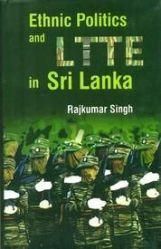 Ethnic Politics and LTTE in Sri Lanka

Rajkumar Singh